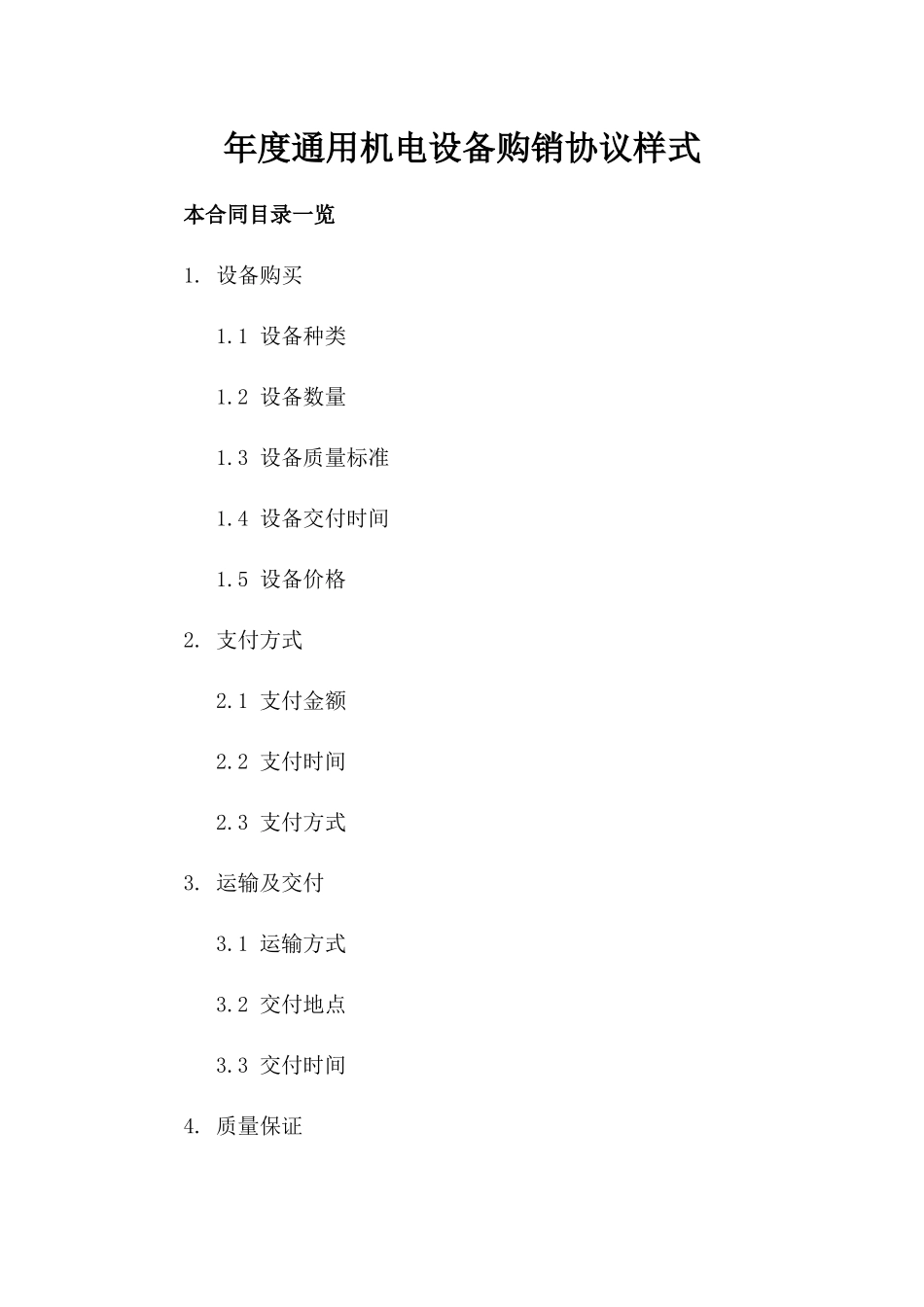 年度通用机电设备购销协议样式

本合同目录一览

1. 设备购买

1.1 设备种类

1.2 设备数量

1.3 设备质量标准

1.4 设备交付时间

1.5 设备价格

2. 支付方式

2.1 支付金额

2.2 支付时间

2.3 支付方式

3. 运输及交付

3.1 运输方式

3.2 交付地点

3.3 交付时间

4. 质量保证